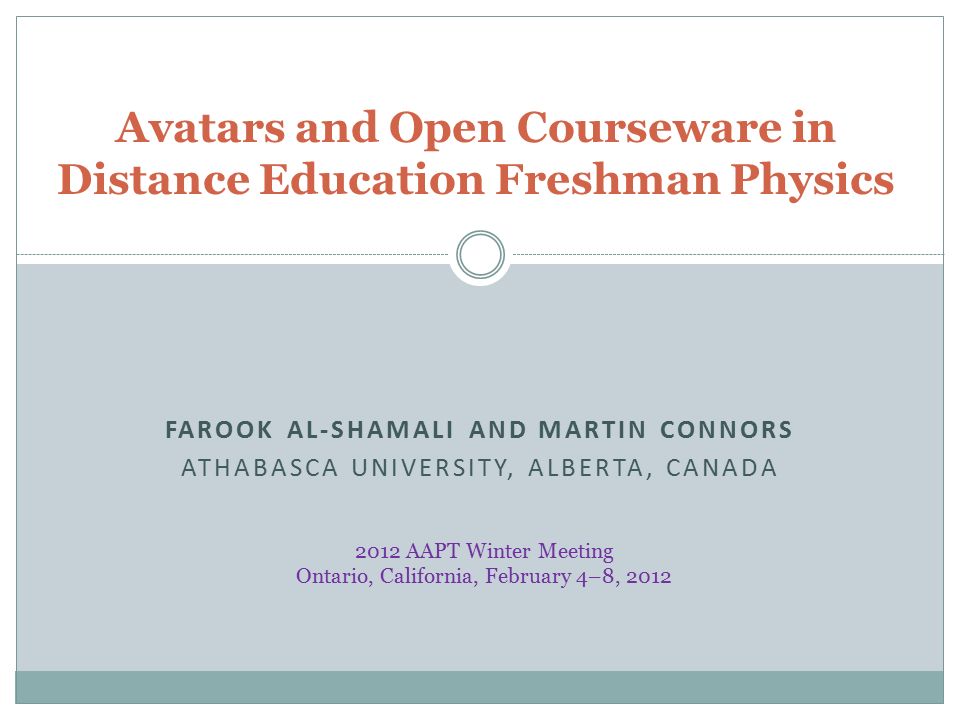 Avatars and Open Courseware in Distance Education Freshman Physics

FAROOK AL-SHAMALI AND MARTIN CONNORS
ATHABASCA UNIVERSITY, ALBERTA, CANADA

2012 AAPT Winter Meeting
Ontario, California, February 4–8, 2012